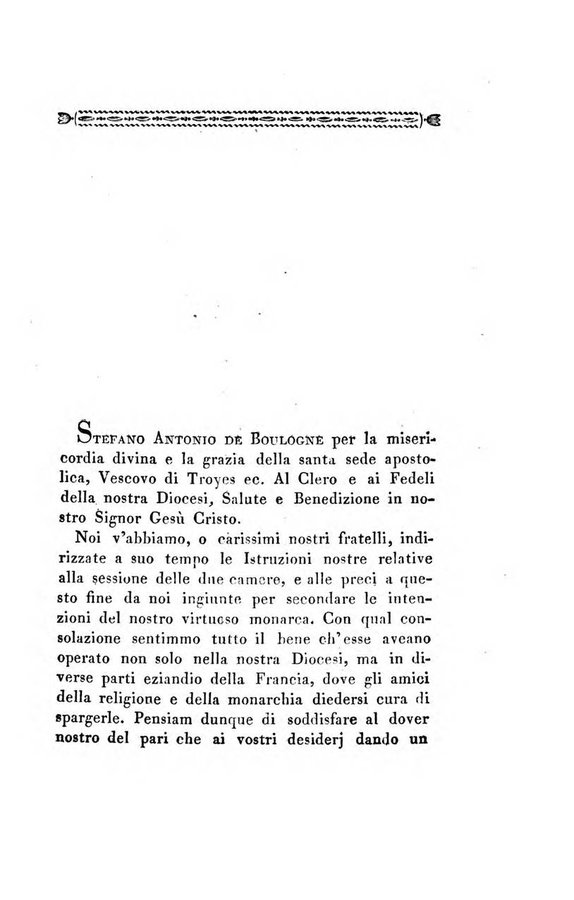 Stefano Antonio de Boulogne per la misericordia divina e la grazia della santa sede apostolica, Vescovo di Troyes ec. Al Clero e ai Fedeli della nostra Diocesi, Salute e Benedizione in nostro Signor Gesù Cristo.

Noi v'abbiamo, o carissimi nostri fratelli, indirizzate a suo tempo le Istruzioni nostre relative alla sessione delle due camere, e alle preci a questo fine da noi ingiunte per secondare le intenzioni del nostro virtuoso monarca. Con qual consolazione sentimmo tutto il bene ch'esse aveano operato non solo nella nostra Diocesi, ma in diverse parti eziandio della Francia, dove gli amici della religione e della monarchia diedersi cura di spargerle. Pensiam dunque di soddisfare al dover nostro del pari che ai vostri desiderj dando un